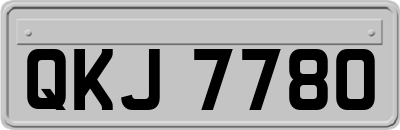 QKJ 7780